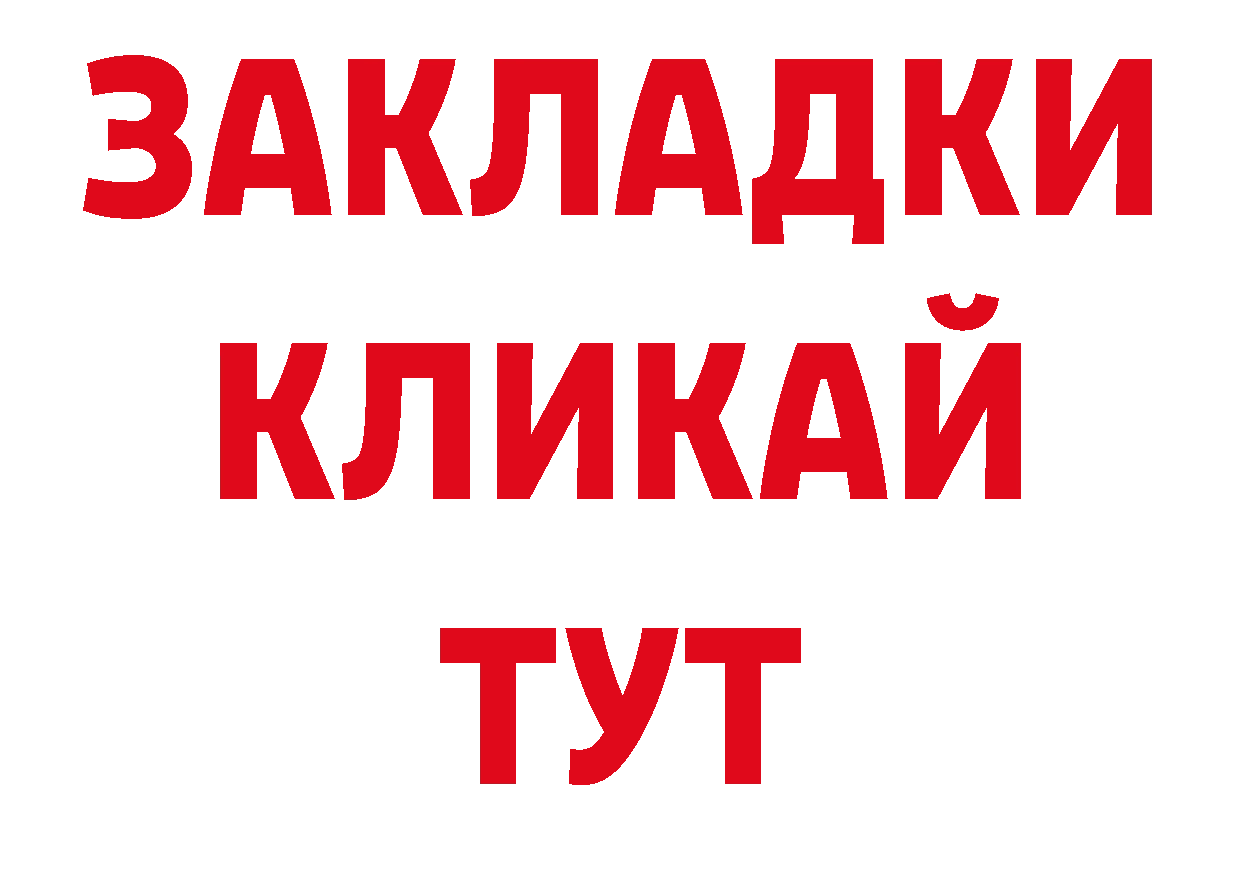 ЗАКЛАДКИ
КЛИКАЙ
ТУТ